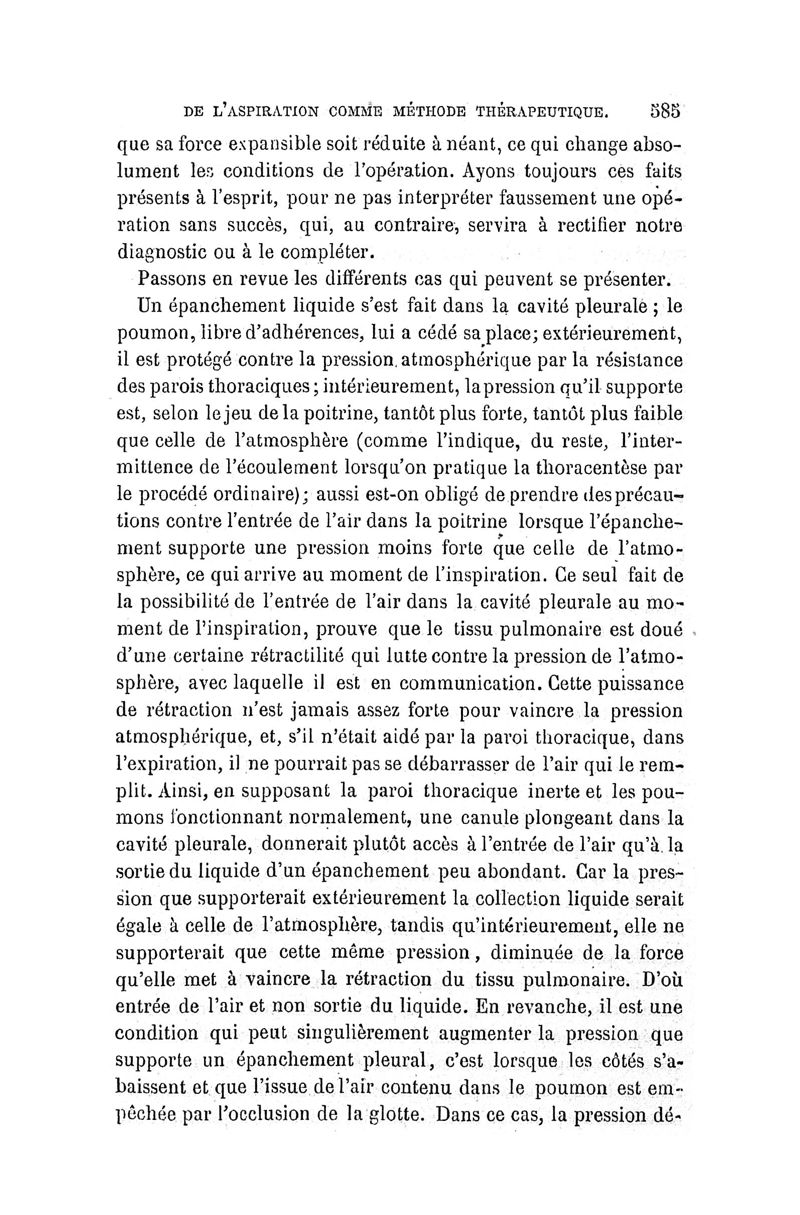 DE L'ASPIRATION COMME MÉTHODE THÉRAPEUTIQUE. 585

que sa force expansible soit réduite à néant, ce qui change absolument les conditions de l'opération. Ayons toujours ces faits présents à l'esprit, pour ne pas interpréter faussement une opération sans succès, qui, au contraire, servira à rectifier notre diagnostic ou à le compléter.

Passons en revue les différents cas qui peuvent se présenter.

Un épanchement liquide s'est fait dans la cavité pleurale ; le poumon, libre d'adhérences, lui a cédé sa place; extérieurement, il est protégé contre la pression atmosphérique par la résistance des parois thoraciques; intérieurement, la pression qu'il supporte est, selon le jeu de la poitrine, tantôt plus forte, tantôt plus faible que celle de l'atmosphère (comme l'indique, du reste, l'intermittence de l'écoulement lorsqu'on pratique la thoracentèse par le procédé ordinaire); aussi est-on obligé de prendre des précautions contre l'entrée de l'air dans la poitrine lorsque l'épanchement supporte une pression moins forte que celle de l'atmosphère, ce qui arrive au moment de l'inspiration. Ce seul fait de la possibilité de l'entrée de l'air dans la cavité pleurale au moment de l'inspiration, prouve que le tissu pulmonaire est doué d'une certaine rétractilité qui lutte contre la pression de l'atmosphère, avec laquelle il est en communication. Cette puissance de rétraction n'est jamais assez forte pour vaincre la pression atmosphérique, et, s'il n'était aidé par la paroi thoracique, dans l'expiration, il ne pourrait pas se débarrasser de l'air qui le remplit. Ainsi, en supposant la paroi thoracique inerte et les poumons fonctionnant normalement, une canule plongeant dans la cavité pleurale, donnerait plutôt accès à l'entrée de l'air qu'à la sortie du liquide d'un épanchement peu abondant. Car la pression que supporterait extérieurement la collection liquide serait égale à celle de l'atmosphère, tandis qu'intérieurement, elle ne supporterait que cette même pression, diminuée de la force qu'elle met à vaincre la rétraction du tissu pulmonaire. D'où entrée de l'air et non sortie du liquide. En revanche, il est une condition qui peut singulièrement augmenter la pression que supporte un épanchement pleural, c'est lorsque les côtés s'abaissent et que l'issue de l'air contenu dans le poumon est empêchée par l'occlusion de la glotte. Dans ce cas, la pression dé-